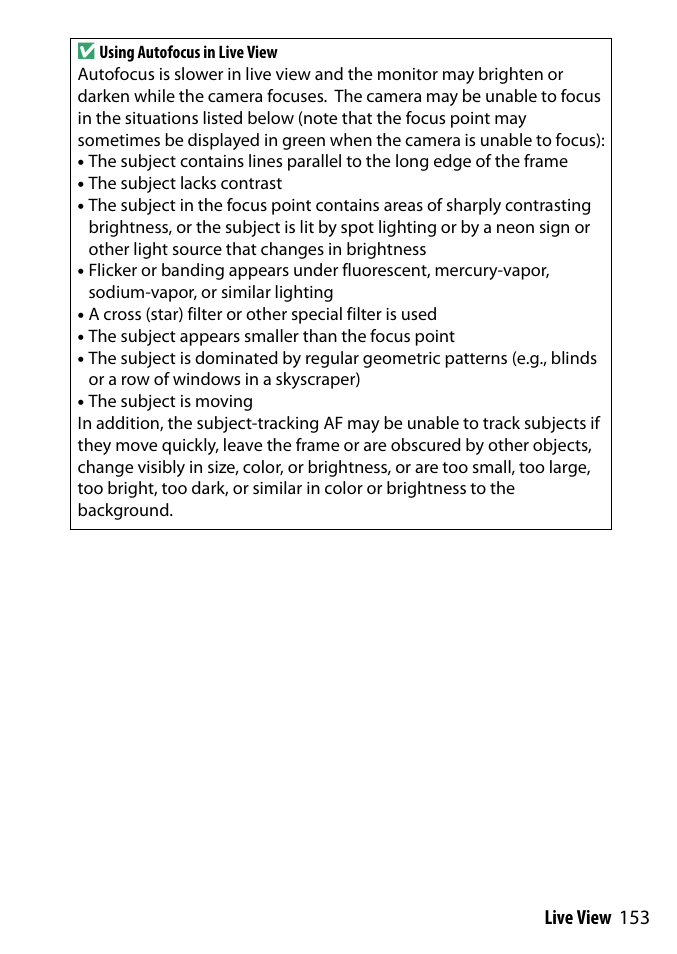 Using Autofocus in Live View
Autofocus is slower in live view and the monitor may brighten or darken while the camera focuses. The camera may be unable to focus in the situations listed below (note that the focus point may sometimes be displayed in green when the camera is unable to focus):
• The subject contains lines parallel to the long edge of the frame
• The subject lacks contrast
• The subject in the focus point contains areas of sharply contrasting brightness, or the subject is lit by spot lighting or by a neon sign or other light source that changes in brightness
• Flicker or banding appears under fluorescent, mercury-vapor, sodium-vapor, or similar lighting
• A cross (star) filter or other special filter is used
• The subject appears smaller than the focus point
• The subject is dominated by regular geometric patterns (e.g., blinds or a row of windows in a skyscraper)
• The subject is moving
In addition, the subject-tracking AF may be unable to track subjects if they move quickly, leave the frame or are obscured by other objects, change visibly in size, color, or brightness, or are too small, too large, too bright, too dark, or similar in color or brightness to the background.

Live View 153